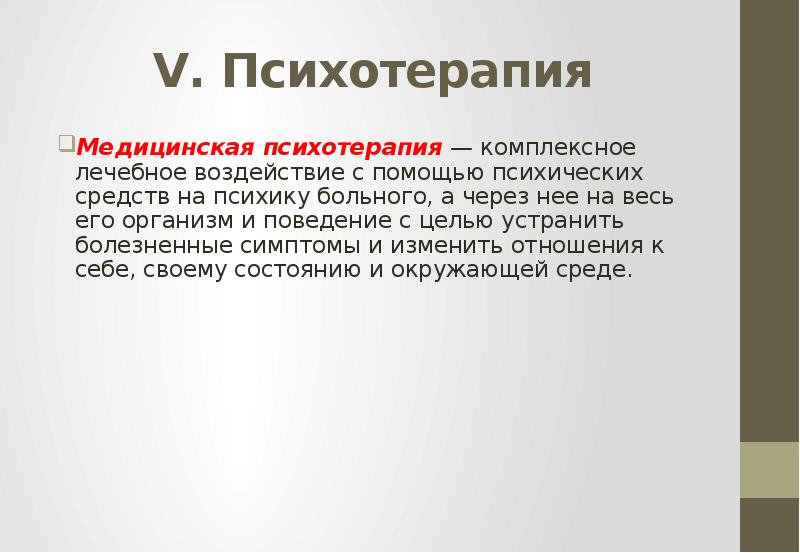 V. Психотерапия

Медицинская психотерапия — комплексное лечебное воздействие с помощью психических средств на психику больного, а через нее на весь его организм и поведение с целью устранить болезненные симптомы и изменить отношения к себе, своему состоянию и окружающей среде.